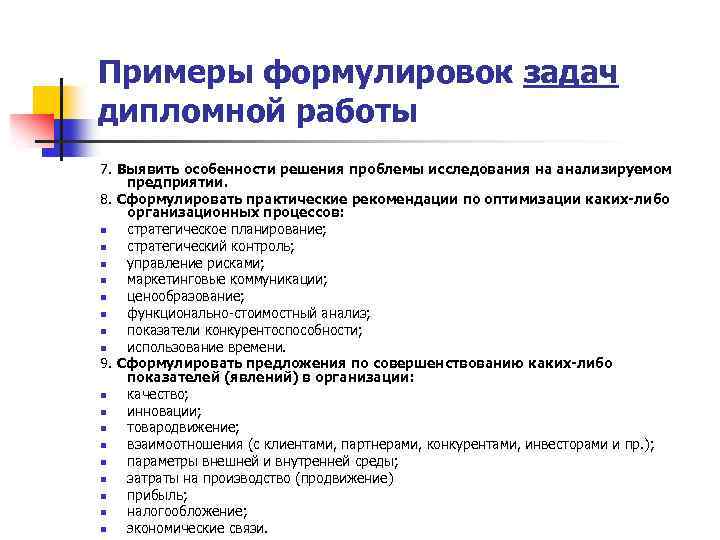 Примеры формулировок задач дипломной работы

7. Выявить особенности решения проблемы исследования на анализируемом предприятии.

8. Сформулировать практические рекомендации по оптимизации каких-либо организационных процессов:
- стратегическое планирование;
- стратегический контроль;
- управление рисками;
- маркетинговые коммуникации;
- ценообразование;
- функционально-стоимостный анализ;
- показатели конкурентоспособности;
- использование времени.

9. Сформулировать предложения по совершенствованию каких-либо показателей (явлений) в организации:
- качество;
- инновации;
- товародвижение;
- взаимоотношения (с клиентами, партнерами, конкурентами, инвесторами и пр.);
- параметры внешней и внутренней среды;
- затраты на производство (продвижение)
- прибыль;
- налогообложение;
- экономические связи.